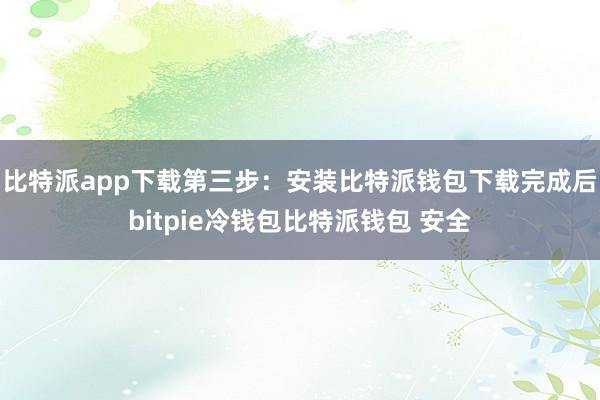 比特派app下载第三步：安装比特派钱包下载完成后bitpie冷钱包比特派钱包 安全